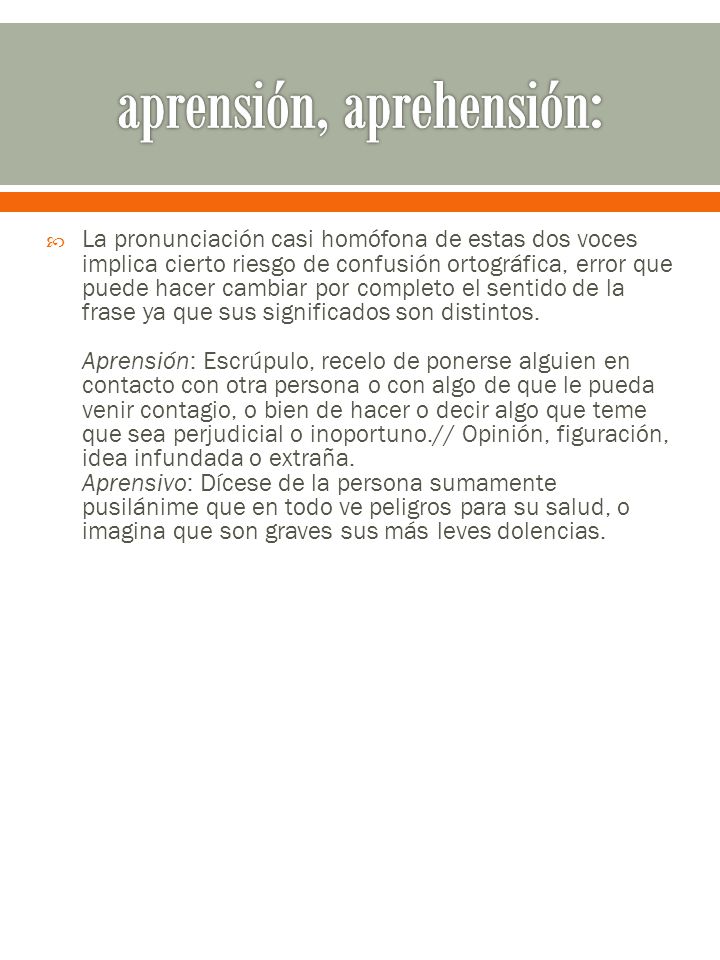 aprensión, aprehensión:

La pronunciación casi homófona de estas dos voces implica cierto riesgo de confusión ortográfica, error que puede hacer cambiar por completo el sentido de la frase ya que sus significados son distintos.

Aprensión: Escrúpulo, recelo de ponerse alguien en contacto con otra persona o con algo de que le pueda venir contagio, o bien de hacer o decir algo que teme que sea perjudicial o inoportuno.// Opinión, figuración, idea infundada o extraña.
Aprensivo: Dícese de la persona sumamente pusilánime que en todo ve peligros para su salud, o imagina que son graves sus más leves dolencias.